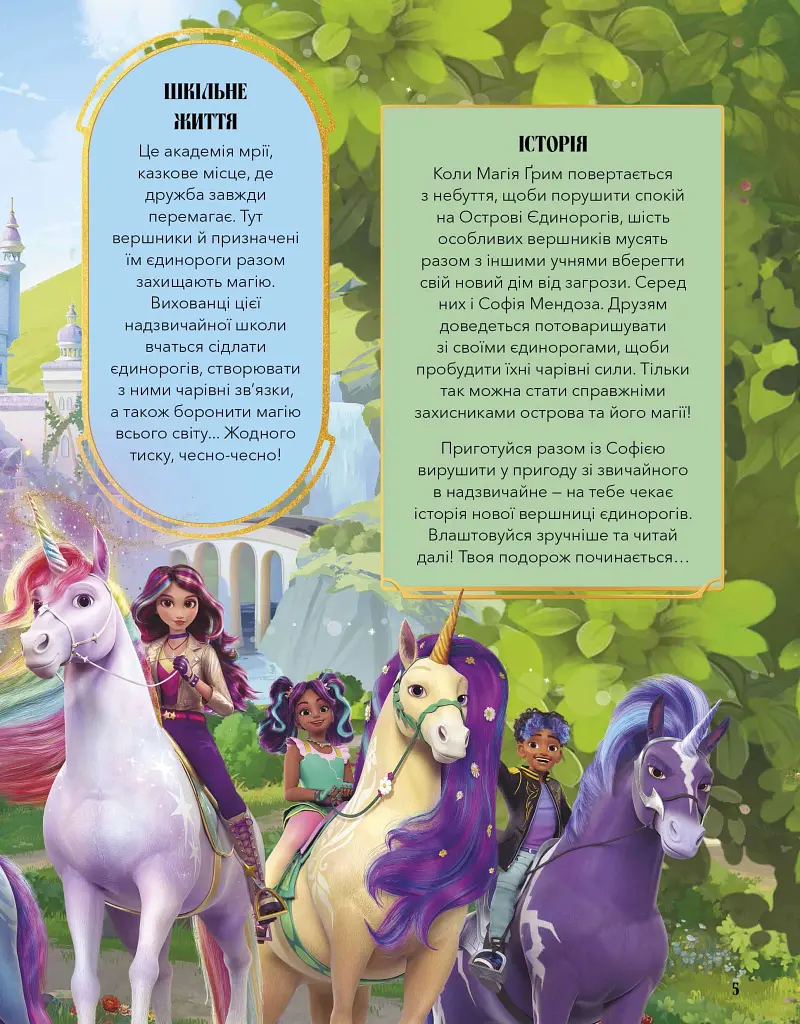 ШКІЛЬНЕ ЖИТТЯ

Це академія мрії, казкове місце, де дружба завжди перемагає. Тут вершники й призначені їм єдинороги разом захищають магію. Вихованці цієї надзвичайної школи вчаться сідлати єдинорогів, створювати з ними чарівні зв'язки, а також боронити магію всього світу... Жодного тиску, чесно-чесно!

ІСТОРІЯ

Коли Магія Ґрим повертається з небуття, щоби порушити спокій на Острові Єдинорогів, шість особливих вершників мусять разом з іншими учнями вберегти свій новий дім від загрози. Серед них і Софія Мендоза. Друзям доведеться потоваришувати зі своїми єдинорогами, щоби пробудити їхні чарівні сили. Тільки так можна стати справжніми захисниками острова та його магії!

Приготуйся разом із Софією вирушити у пригоду зі звичайного в надзвичайне – на тебе чекає історія нової вершниці єдинорогів. Влаштовуйся зручніше та читай далі! Твоя подорож починається...

5